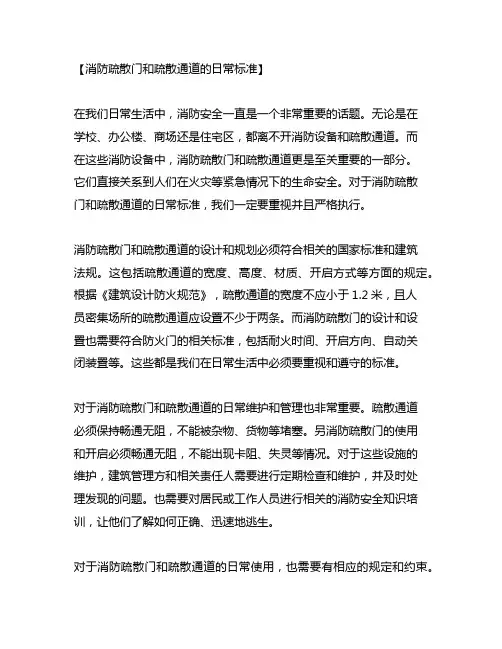 【消防疏散门和疏散通道的日常标准】

在我们日常生活中，消防安全一直是一个非常重要的话题。无论是在学校、办公楼、商场还是住宅区，都离不开消防设备和疏散通道。而在这些消防设备中，消防疏散门和疏散通道更是至关重要的一部分。它们直接关系到人们在火灾等紧急情况下的生命安全。对于消防疏散门和疏散通道的日常标准，我们一定要重视并且严格执行。

消防疏散门和疏散通道的设计和规划必须符合相关的国家标准和建筑法规。这包括疏散通道的宽度、高度、材质、开启方式等方面的规定。根据《建筑设计防火规范》，疏散通道的宽度不应小于 1.2 米，且人员密集场所的疏散通道应设置不少于两条。而消防疏散门的设计和设置也需要符合防火门的相关标准，包括耐火时间、开启方向、自动关闭装置等。这些都是我们在日常生活中必须要重视和遵守的标准。

对于消防疏散门和疏散通道的日常维护和管理也非常重要。疏散通道必须保持畅通无阻，不能被杂物、货物等堵塞。另消防疏散门的使用和开启必须畅通无阻，不能出现卡阻、失灵等情况。对于这些设施的维护，建筑管理方和相关责任人需要进行定期检查和维护，并及时处理发现的问题。也需要对居民或工作人员进行相关的消防安全知识培训，让他们了解如何正确、迅速地逃生。

对于消防疏散门和疏散通道的日常使用，也需要有相应的规定和约束。